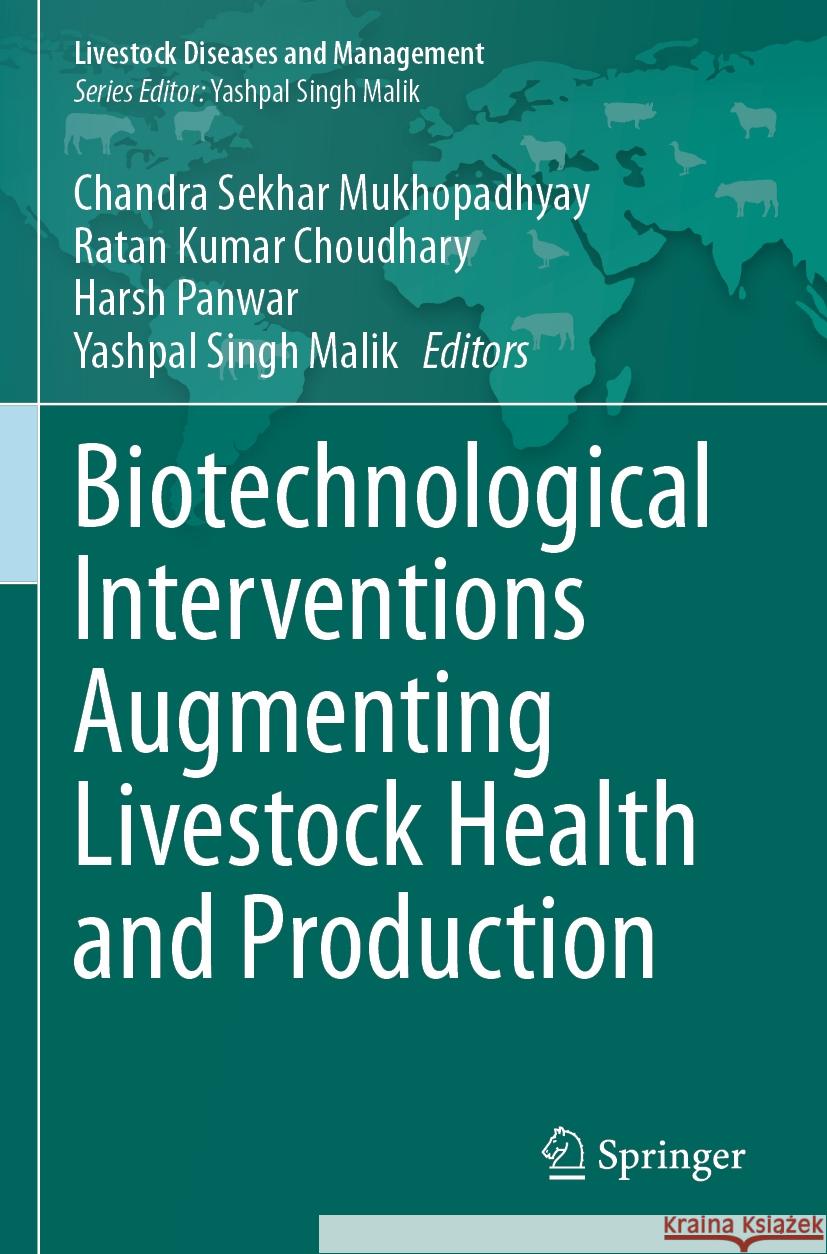 Livestock Diseases and Management
Series Editor: Yashpal Singh Malik

Chandra Sekhar Mukhopadhyay
Ratan Kumar Choudhary
Harsh Panwar
Yashpal Singh Malik Editors

Biotechnological Interventions Augmenting Livestock Health and Production

Springer